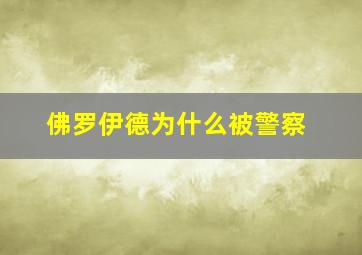 佛罗伊德为什么被警察